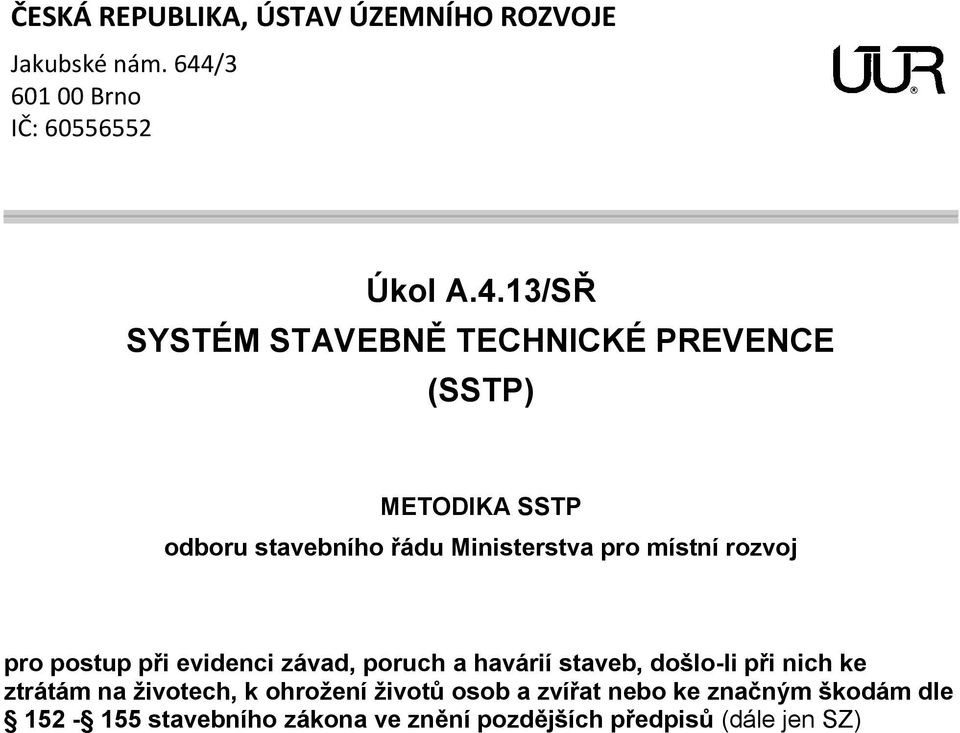 ČESKÁ REPUBLIKA, ÚSTAV ÚZEMNÍHO ROZVOJE
Jakubské nám. 644/3
601 00 Brno
IČ: 60556552

ÚÚR

Úkol A.4.13/SŘ
SYSTÉM STAVEBNĚ TECHNICKÉ PREVENCE
(SSTP)

METODIKA SSTP
odboru stavebního řádu Ministerstva pro místní rozvoj

pro postup při evidenci závad, poruch a havárií staveb, došlo-li při nich ke ztrátám na životech, k ohrožení životů osob a zvířat nebo ke značným škodám dle § 152 -§ 155 stavebního zákona ve znění pozdějších předpisů (dále jen SZ)